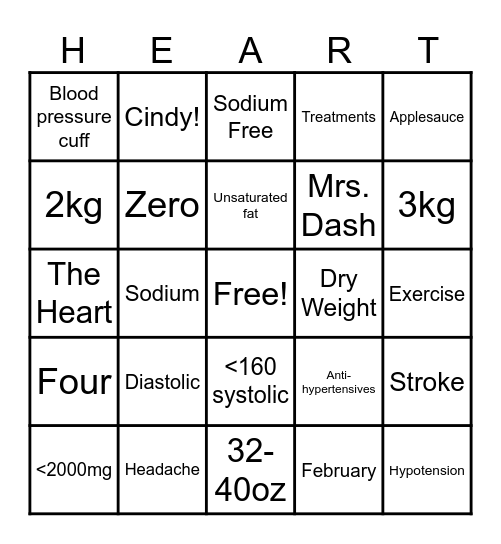 | H | E | A | R | T |
|---|---|---|---|---|
| Blood pressure cuff | Cindy! | Sodium Free | Treatments | Applesauce |
| 2kg | Zero | Unsaturated fat | Mrs. Dash | 3kg |
| The Heart | Sodium | Free! | Dry Weight | Exercise |
| Four | Diastolic | <160 systolic | Anti-hypertensives | Stroke |
| <2000mg | Headache | 32-40oz | February | Hypotension |